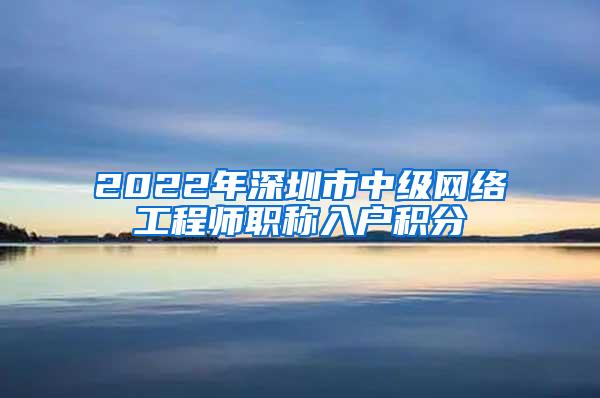 2022年深圳市中级网络工程师职称入户积分